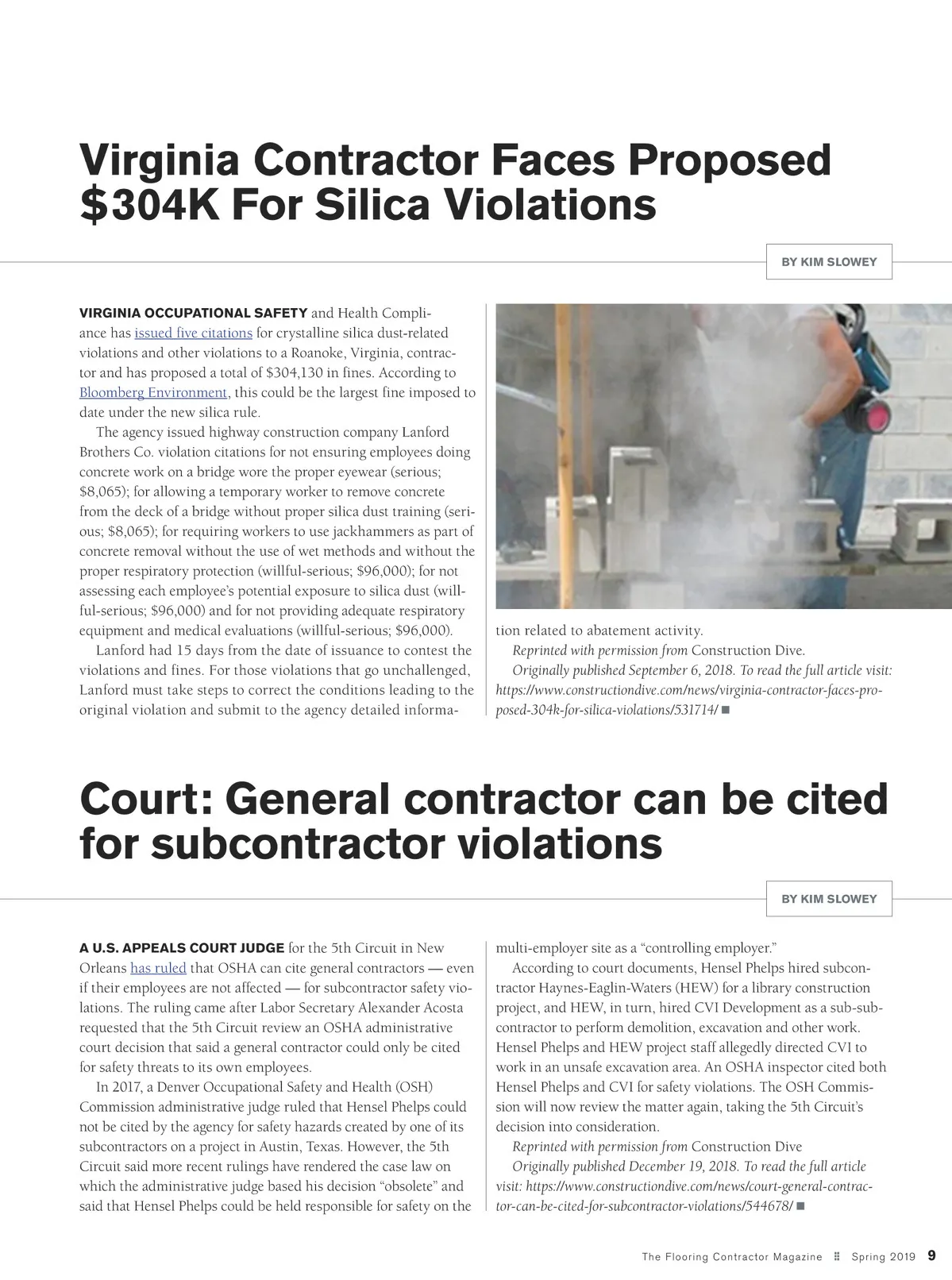 Virginia Contractor Faces Proposed $304K For Silica Violations

BY KIM SLOWEY

VIRGINIA OCCUPATIONAL SAFETY and Health Compliance has issued five citations for crystalline silica dust-related violations and other violations to a Roanoke, Virginia, contractor and has proposed a total of $304,130 in fines. According to Bloomberg Environment, this could be the largest fine imposed to date under the new silica rule.

The agency issued highway construction company Lanford Brothers Co. violation citations for not ensuring employees doing concrete work on a bridge wore the proper eyewear (serious; $8,065); for allowing a temporary worker to remove concrete from the deck of a bridge without proper silica dust training (serious; $8,065); for requiring workers to use jackhammers as part of concrete removal without the use of wet methods and without the proper respiratory protection (willful-serious; $96,000); for not assessing each employee's potential exposure to silica dust (willful-serious; $96,000) and for not providing adequate respiratory equipment and medical evaluations (willful-serious; $96,000).

Lanford had 15 days from the date of issuance to contest the violations and fines. For those violations that go unchallenged, Lanford must take steps to correct the conditions leading to the original violation and submit to the agency detailed information related to abatement activity.

Reprinted with permission from Construction Dive.

Originally published September 6, 2018. To read the full article visit: https://www.constructiondive.com/news/virginia-contractor-faces-proposed-304k-for-silica-violations/531714/

Court: General contractor can be cited for subcontractor violations

BY KIM SLOWEY

A U.S. APPEALS COURT JUDGE for the 5th Circuit in New Orleans has ruled that OSHA can cite general contractors — even if their employees are not affected — for subcontractor safety violations. The ruling came after Labor Secretary Alexander Acosta requested that the 5th Circuit review an OSHA administrative court decision that said a general contractor could only be cited for safety threats to its own employees.

In 2017, a Denver Occupational Safety and Health (OSH) Commission administrative judge ruled that Hensel Phelps could not be cited by the agency for safety hazards created by one of its subcontractors on a project in Austin, Texas. However, the 5th Circuit said more recent rulings have rendered the case law on which the administrative judge based his decision "obsolete" and said that Hensel Phelps could be held responsible for safety on the multi-employer site as a "controlling employer."

According to court documents, Hensel Phelps hired subcontractor Haynes-Eaglin-Waters (HEW) for a library construction project, and HEW, in turn, hired CVI Development as a sub-subcontractor to perform demolition, excavation and other work. Hensel Phelps and HEW project staff allegedly directed CVI to work in an unsafe excavation area. An OSHA inspector cited both Hensel Phelps and CVI for safety violations. The OSH Commission will now review the matter again, taking the 5th Circuit's decision into consideration.

Reprinted with permission from Construction Dive

Originally published December 19, 2018. To read the full article visit: https://www.constructiondive.com/news/court-general-contractor-can-be-cited-for-subcontractor-violations/544678/

The Flooring Contractor Magazine Spring 2019 9